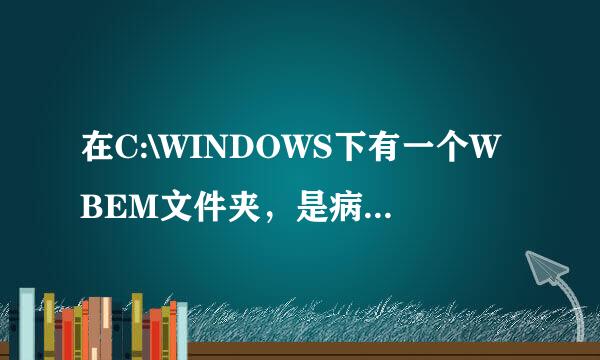 在C:\WINDOWS下有一个WBEM文件夹，是病...